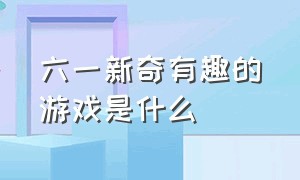 六一新奇有趣的游戏是什么